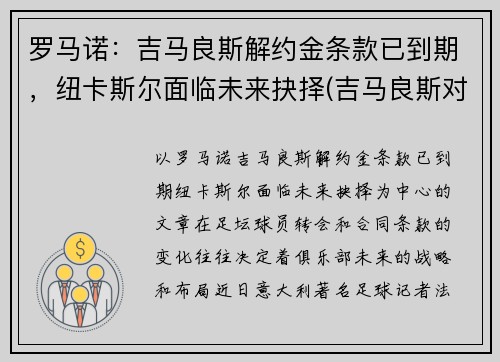 罗马诺：吉马良斯解约金条款已到期，纽卡斯尔面临未来抉择(吉马良斯对

以罗马诺吉马良斯解约金条款已到期纽卡斯尔面临未来抉择为中心的文章在足坛球员转会和合同条款的变化往往决定着俱乐部未来的战略和布局近日意大利著名足球记者法

$